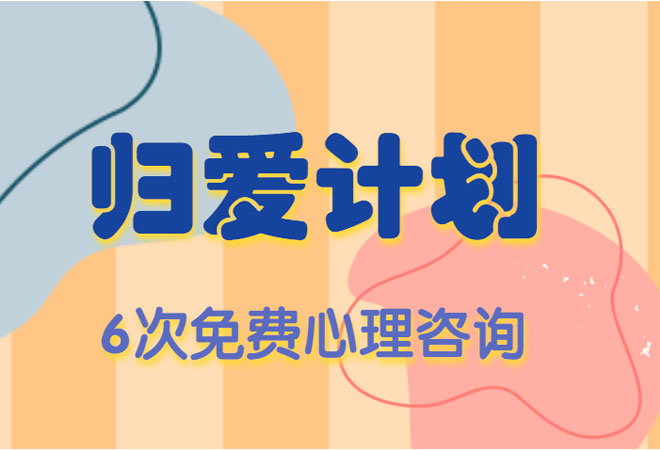 归爱计划

6次免费心理咨询